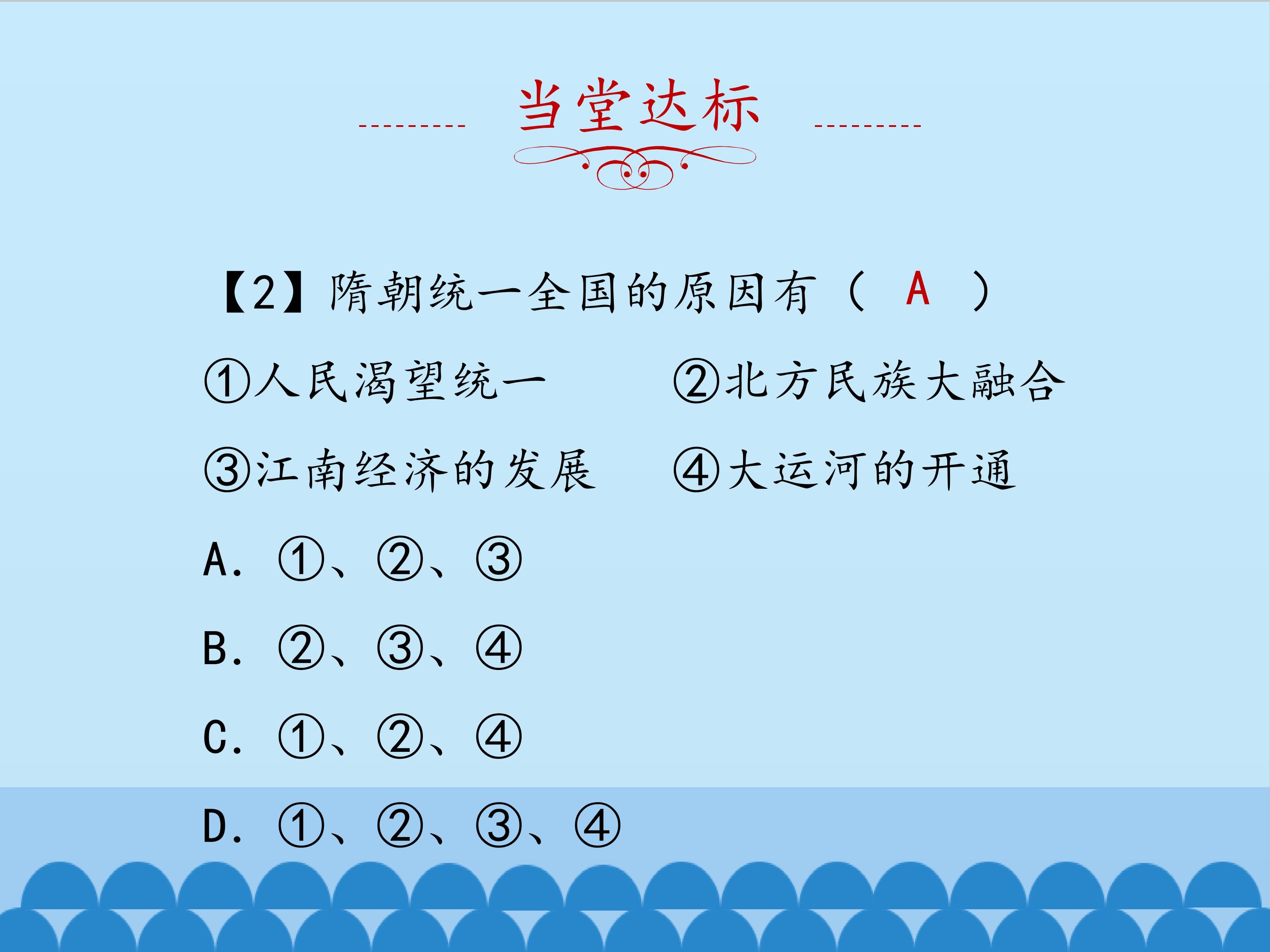 当堂达标

【2】隋朝统一全国的原因有（ A ）

①人民渴望统一 ②北方民族大融合

③江南经济的发展 ④大运河的开通

A.①、②、③

B.②、③、④

C.①、②、④

D.①、②、③、④